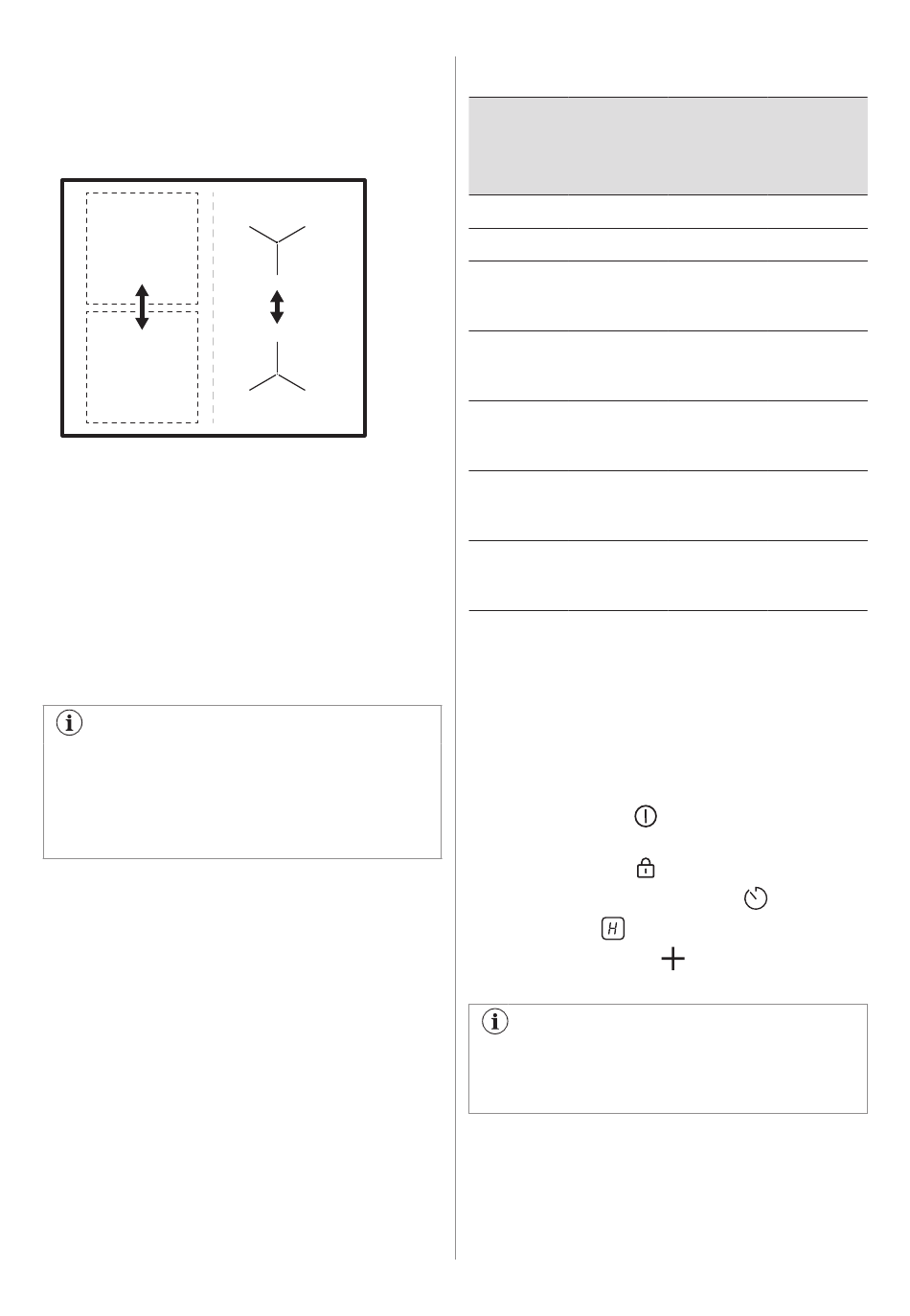 H